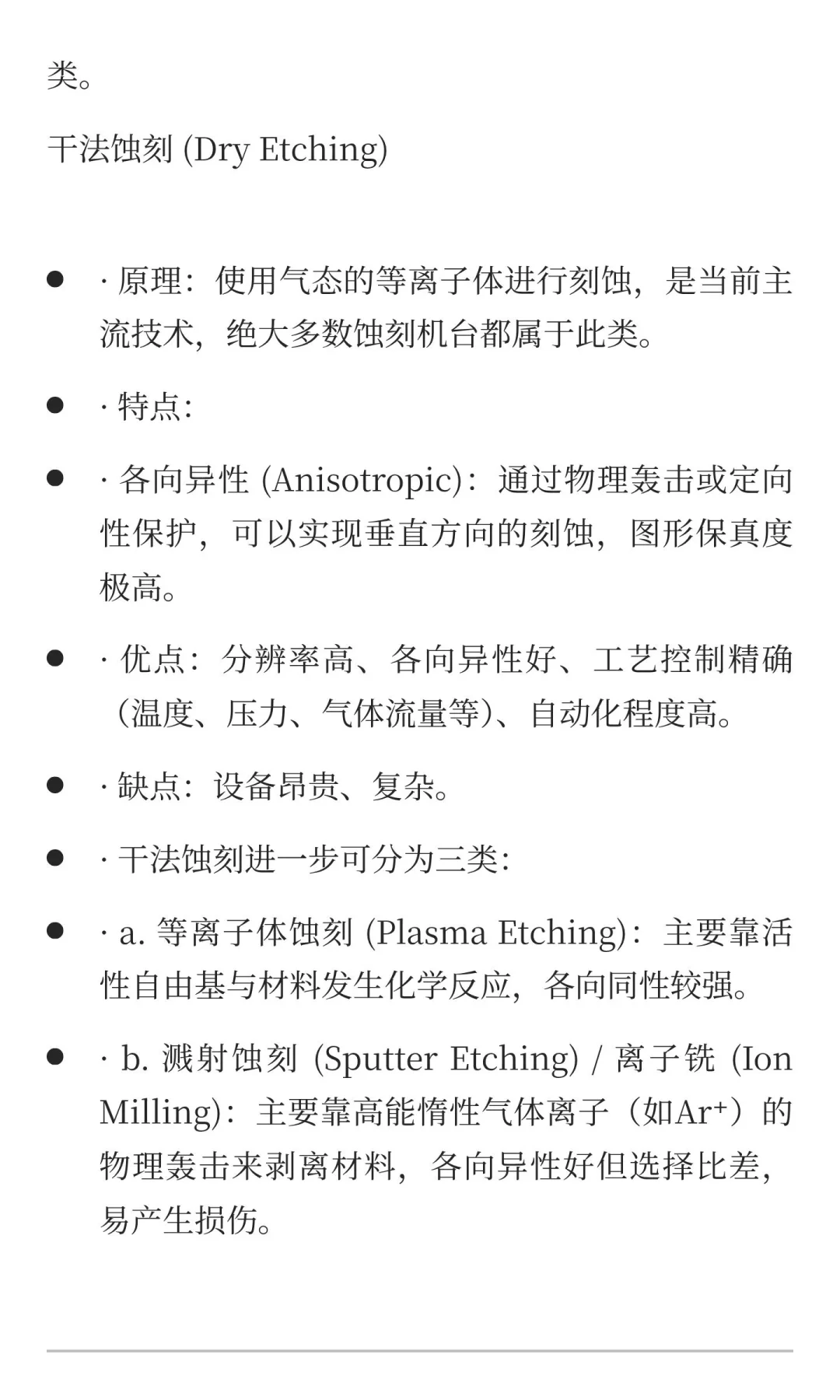 类。

干法蚀刻 (Dry Etching)

- · 原理：使用气态的等离子体进行刻蚀，是当前主流技术，绝大多数蚀刻机台都属于此类。
- · 特点：
- · 各向异性 (Anisotropic)：通过物理轰击或定向性保护，可以实现垂直方向的刻蚀，图形保真度极高。
- · 优点：分辨率高、各向异性好、工艺控制精确（温度、压力、气体流量等）、自动化程度高。
- · 缺点：设备昂贵、复杂。
- · 干法蚀刻进一步可分为三类：
- · a. 等离子体蚀刻 (Plasma Etching)：主要靠活性自由基与材料发生化学反应，各向同性较强。
- · b. 溅射蚀刻 (Sputter Etching) / 离子铣 (Ion Milling)：主要靠高能惰性气体离子（如$Ar^+$）的物理轰击来剥离材料，各向异性好但选择比差，易产生损伤。